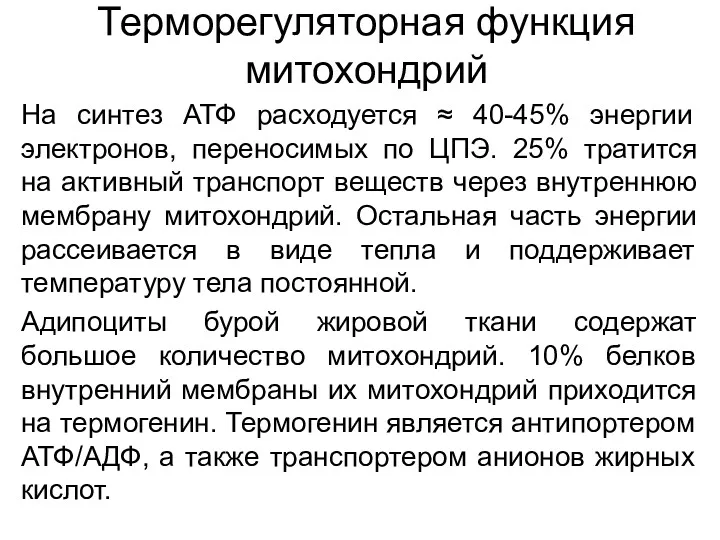 Терморегуляторная функция митохондрий

На синтез АТФ расходуется ≈ 40-45% энергии электронов, переносимых по ЦПЭ. 25% тратится на активный транспорт веществ через внутреннюю мембрану митохондрий. Остальная часть энергии рассеивается в виде тепла и поддерживает температуру тела постоянной.

Адипоциты бурой жировой ткани содержат большое количество митохондрий. 10% белков внутренний мембраны их митохондрий приходится на термогенин. Термогенин является антипортером АТФ/АДФ, а также транспортером анионов жирных кислот.